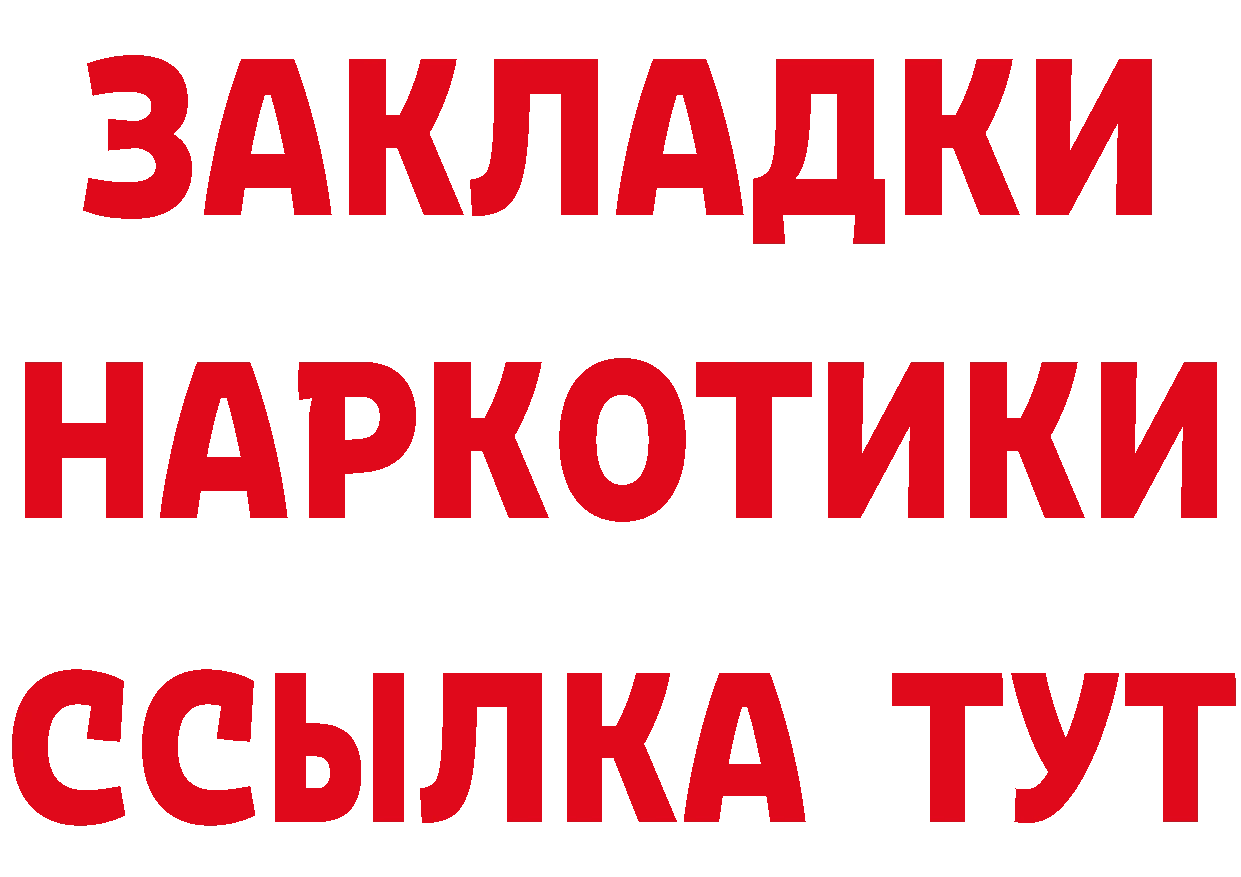 ЗАКЛАДКИ
НАРКОТИКИ
ССЫЛКА ТУТ